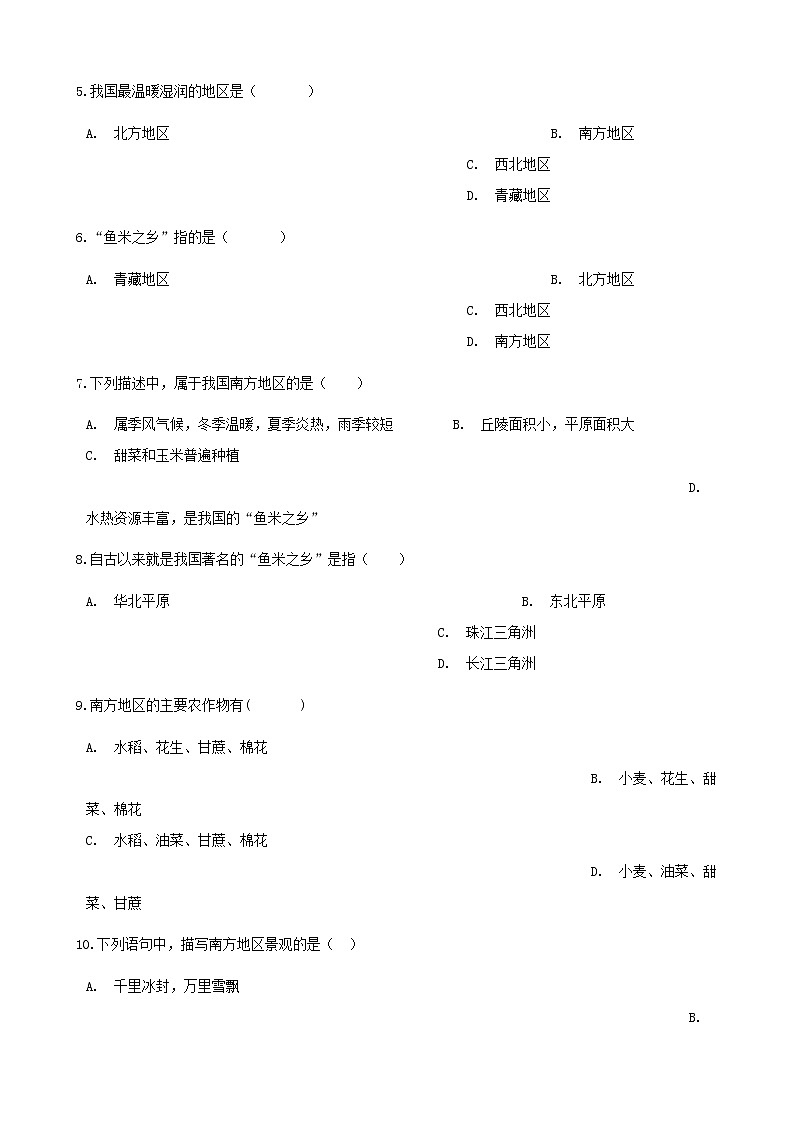 5.我国最温暖湿润的地区是（　　）

A. 北方地区

B. 南方地区

C. 西北地区

D. 青藏地区

6.“鱼米之乡”指的是（　　）

A. 青藏地区

B. 北方地区

C. 西北地区

D. 南方地区

7.下列描述中，属于我国南方地区的是（　　）

A. 属季风气候，冬季温暖，夏季炎热，雨季较短

B. 丘陵面积小，平原面积大

C. 甜菜和玉米普遍种植

D. 水热资源丰富，是我国的“鱼米之乡”

8.自古以来就是我国著名的“鱼米之乡”是指（　　）

A. 华北平原

B. 东北平原

C. 珠江三角洲

D. 长江三角洲

9.南方地区的主要农作物有(　　)

A. 水稻、花生、甘蔗、棉花

B. 小麦、花生、甜菜、棉花

C. 水稻、油菜、甘蔗、棉花

D. 小麦、油菜、甜菜、甘蔗

10.下列语句中，描写南方地区景观的是（ ）

A. 千里冰封，万里雪飘

B.